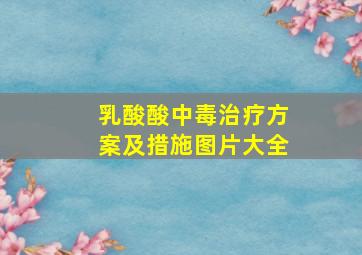 乳酸酸中毒治疗方案及措施图片大全